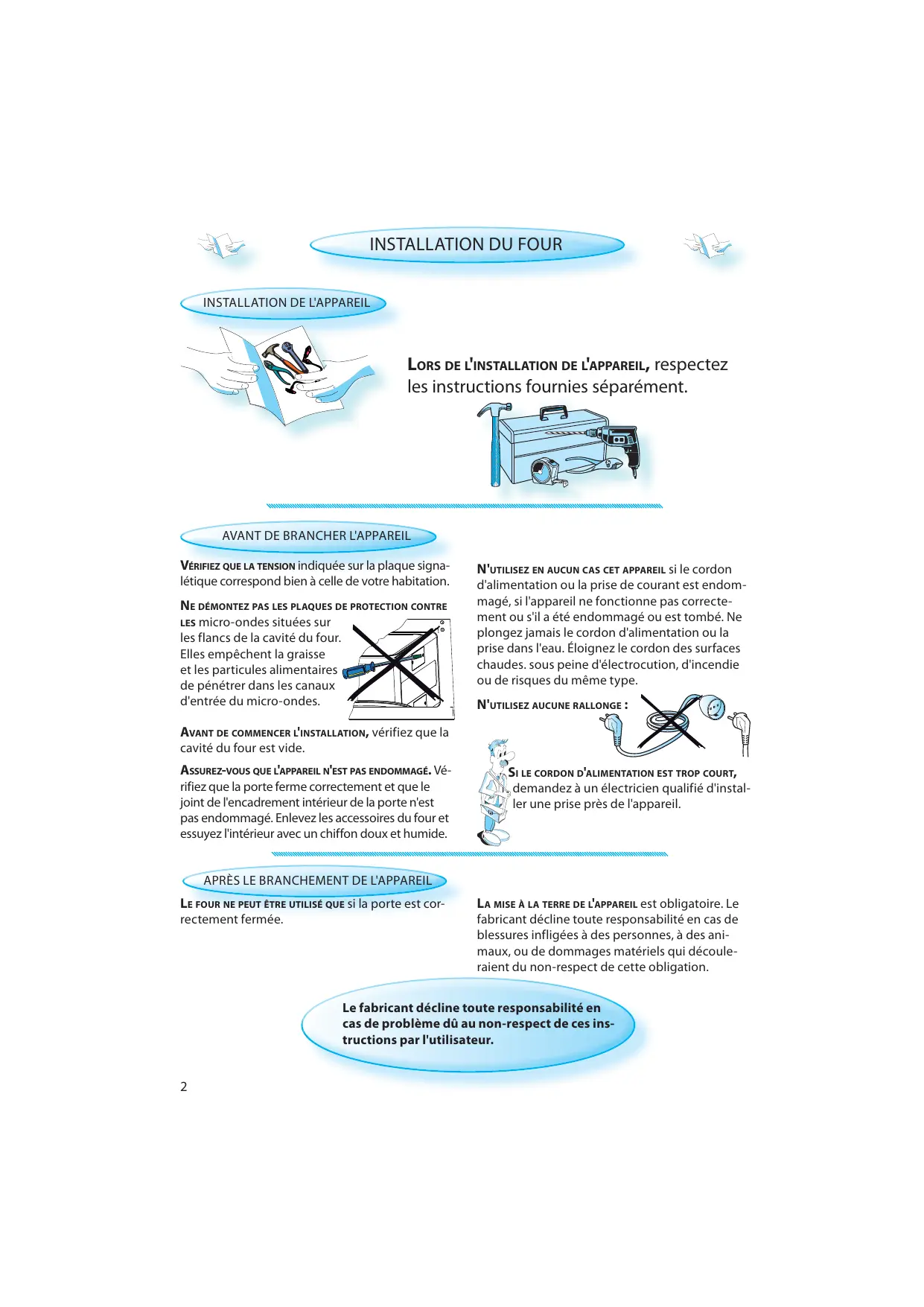 INSTALLATION DU FOUR

INSTALLATION DE L'APPAREIL

LORS DE L'INSTALLATION DE L'APPAREIL, respectez les instructions fournies séparément.

AVANT DE BRANCHER L'APPAREIL

VÉRIFIEZ QUE LA TENSION indiquée sur la plaque signalétique correspond bien à celle de votre habitation.

NE DÉMONTEZ PAS LES PLAQUES DE PROTECTION CONTRE LES micro-ondes situées sur les flancs de la cavité du four. Elles empêchent la graisse et les particules alimentaires de pénétrer dans les canaux d'entrée du micro-ondes.

AVANT DE COMMENCER L'INSTALLATION, vérifiez que la cavité du four est vide.

ASSUREZ-VOUS QUE L'APPAREIL N'EST PAS ENDOMMAGÉ. Vérifiez que la porte ferme correctement et que le joint de l'encadrement intérieur de la porte n'est pas endommagé. Enlevez les accessoires du four et essuyez l'intérieur avec un chiffon doux et humide.

N'UTILISEZ EN AUCUN CAS CET APPAREIL si le cordon d'alimentation ou la prise de courant est endommagé, si l'appareil ne fonctionne pas correctement ou s'il a été endommagé ou est tombé. Ne plongez jamais le cordon d'alimentation ou la prise dans l'eau. Éloignez le cordon des surfaces chaudes. sous peine d'électrocution, d'incendie ou de risques du même type.

N'UTILISEZ AUCUNE RALLONGE :

SI LE CORDON D'ALIMENTATION EST TROP COURT, demandez à un électricien qualifié d'installer une prise près de l'appareil.

APRÈS LE BRANCHEMENT DE L'APPAREIL

LE FOUR NE PEUT ÊTRE UTILISÉ QUE si la porte est correctement fermée.

LA MISE À LA TERRE DE L'APPAREIL est obligatoire. Le fabricant décline toute responsabilité en cas de blessures infligées à des personnes, à des animaux, ou de dommages matériels qui découleraient du non-respect de cette obligation.

Le fabricant décline toute responsabilité en cas de problème dû au non-respect de ces instructions par l'utilisateur.

2